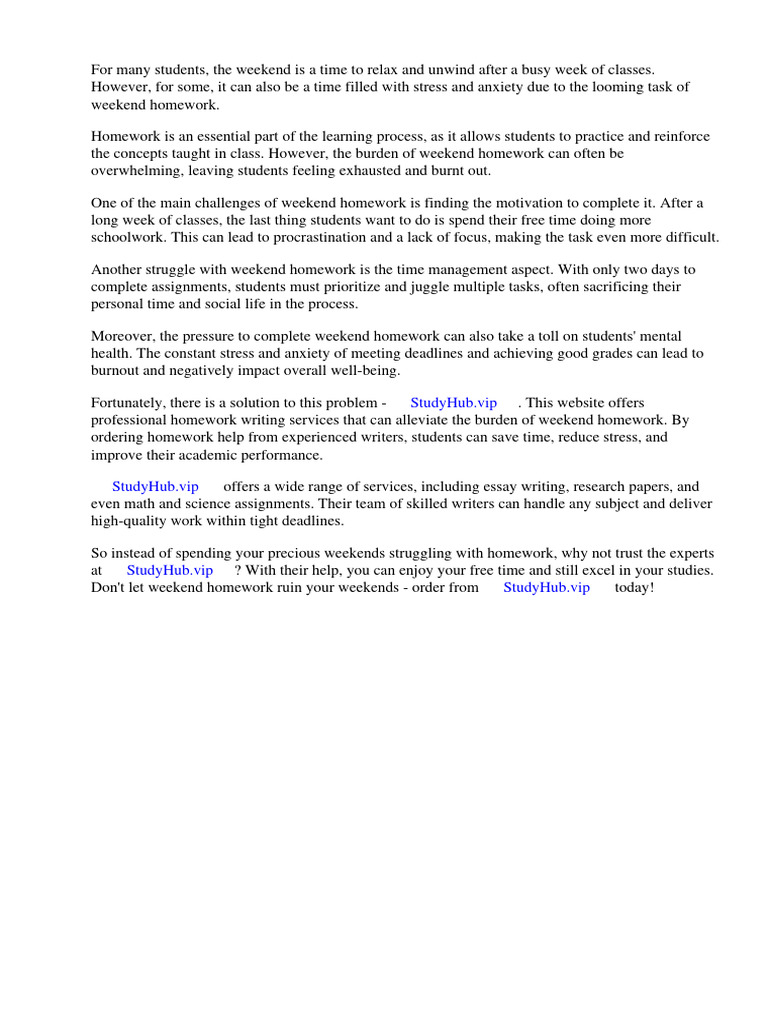 For many students, the weekend is a time to relax and unwind after a busy week of classes. However, for some, it can also be a time filled with stress and anxiety due to the looming task of weekend homework.

Homework is an essential part of the learning process, as it allows students to practice and reinforce the concepts taught in class. However, the burden of weekend homework can often be overwhelming, leaving students feeling exhausted and burnt out.

One of the main challenges of weekend homework is finding the motivation to complete it. After a long week of classes, the last thing students want to do is spend their free time doing more schoolwork. This can lead to procrastination and a lack of focus, making the task even more difficult.

Another struggle with weekend homework is the time management aspect. With only two days to complete assignments, students must prioritize and juggle multiple tasks, often sacrificing their personal time and social life in the process.

Moreover, the pressure to complete weekend homework can also take a toll on students' mental health. The constant stress and anxiety of meeting deadlines and achieving good grades can lead to burnout and negatively impact overall well-being.

Fortunately, there is a solution to this problem - StudyHub.vip . This website offers professional homework writing services that can alleviate the burden of weekend homework. By ordering homework help from experienced writers, students can save time, reduce stress, and improve their academic performance.

StudyHub.vip offers a wide range of services, including essay writing, research papers, and even math and science assignments. Their team of skilled writers can handle any subject and deliver high-quality work within tight deadlines.

So instead of spending your precious weekends struggling with homework, why not trust the experts at StudyHub.vip ? With their help, you can enjoy your free time and still excel in your studies. Don't let weekend homework ruin your weekends - order from StudyHub.vip today!